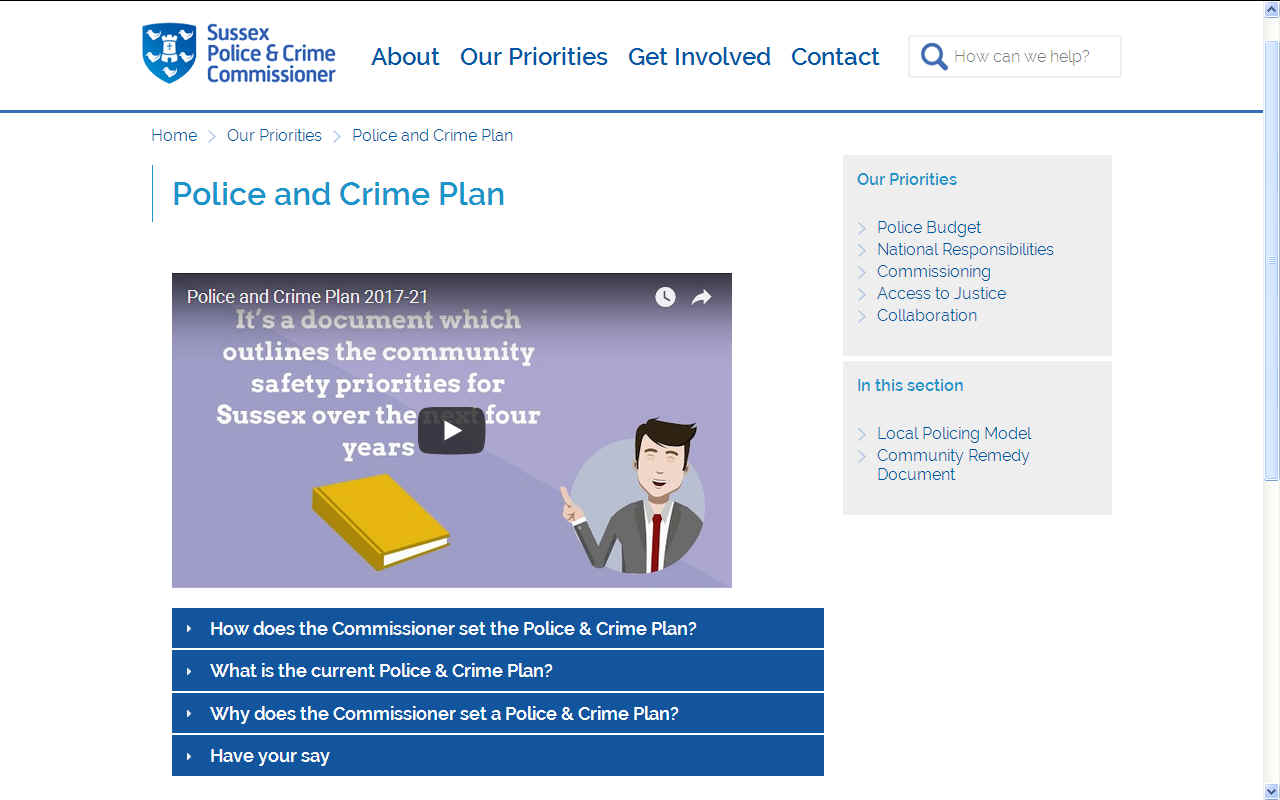 Sussex Police & Crime Commissioner

About Our Priorities Get Involved Contact

How can we help?

Home > Our Priorities > Police and Crime Plan

Police and Crime Plan

Police and Crime Plan 2017-21

It's a document which outlines the community safety priorities for Sussex over the next four years

How does the Commissioner set the Police & Crime Plan?

What is the current Police & Crime Plan?

Why does the Commissioner set a Police & Crime Plan?

Have your say

Our Priorities

Police Budget
National Responsibilities
Commissioning
Access to Justice
Collaboration

In this section

Local Policing Model
Community Remedy Document